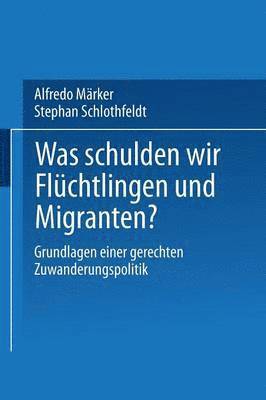 Alfredo Märker
Stephan Schlothfeldt

Was schulden wir Flüchtlingen und Migranten?

Grundlagen einer gerechten Zuwanderungspolitik